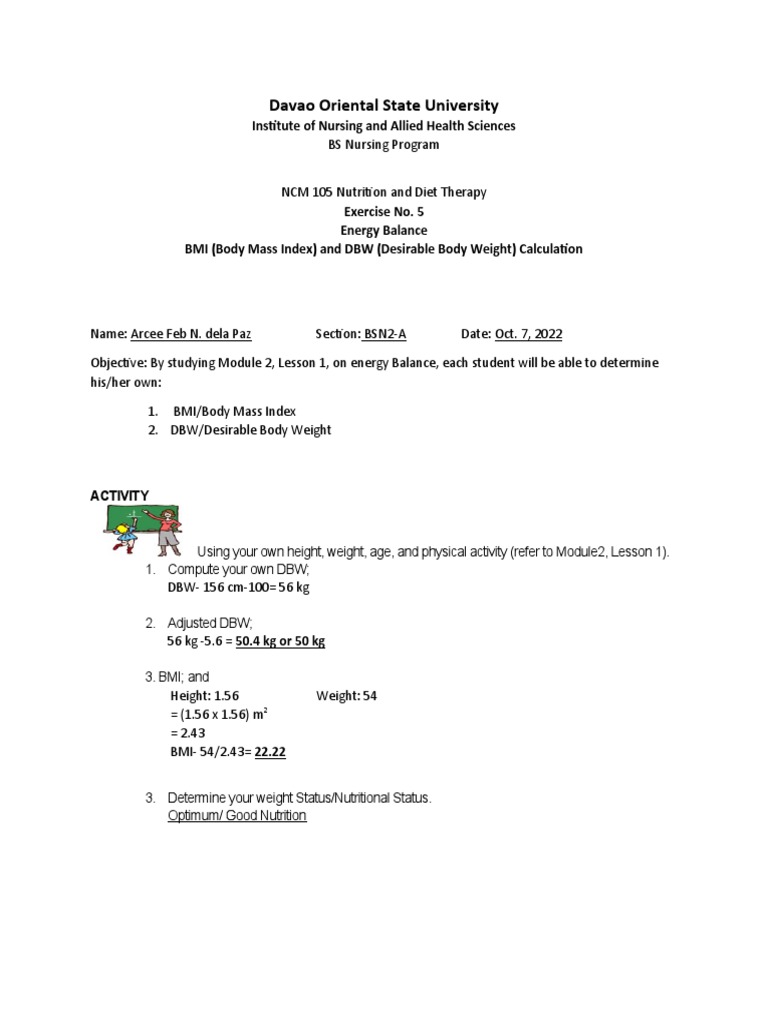 Davao Oriental State University
Institute of Nursing and Allied Health Sciences
BS Nursing Program

NCM 105 Nutrition and Diet Therapy
Exercise No. 5
Energy Balance
BMI (Body Mass Index) and DBW (Desirable Body Weight) Calculation

Name: Arcee Feb N. dela Paz Section: BSN2-A Date: Oct. 7, 2022

Objective: By studying Module 2, Lesson 1, on energy Balance, each student will be able to determine his/her own:

1. BMI/Body Mass Index
2. DBW/Desirable Body Weight

ACTIVITY

Using your own height, weight, age, and physical activity (refer to Module2, Lesson 1).

1. Compute your own DBW;
DBW- 156 cm-100= 56 kg

2. Adjusted DBW;
56 kg -5.6 = 50.4 kg or 50 kg

3. BMI; and
Height: 1.56 Weight: 54
= (1.56 x 1.56) $m^2$
= 2.43
BMI- 54/2.43= 22.22

3. Determine your weight Status/Nutritional Status.
Optimum/ Good Nutrition